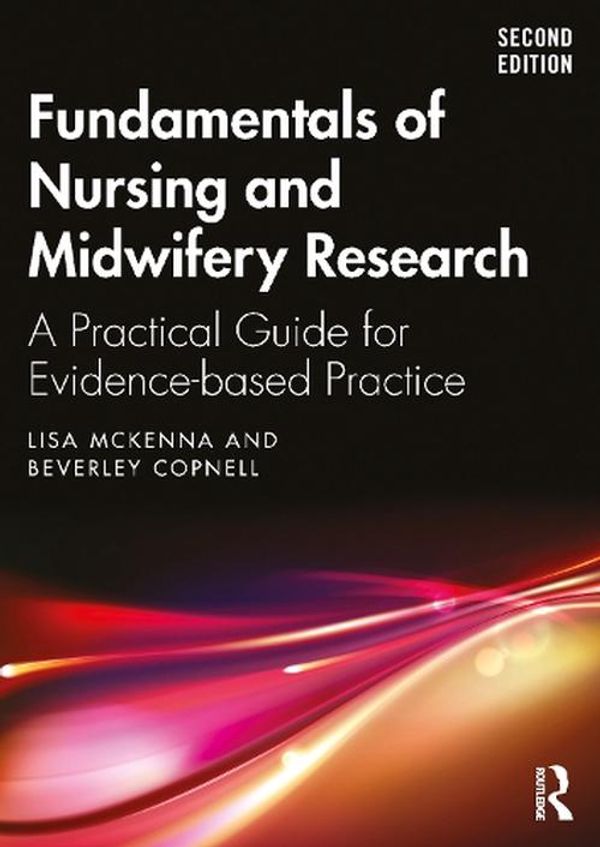 SECOND EDITION

Fundamentals of Nursing and Midwifery Research

A Practical Guide for Evidence-based Practice

LISA MCKENNA AND BEVERLEY COPNELL

ROUTLEDGE